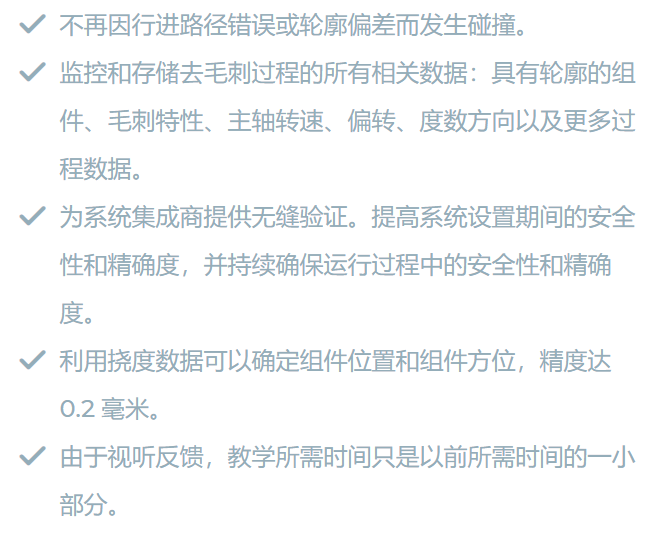 ✓ 不再因行进路径错误或轮廓偏差而发生碰撞。

✓ 监控和存储去毛刺过程的所有相关数据：具有轮廓的组件、毛刺特性、主轴转速、偏转、度数方向以及更多过程数据。

✓ 为系统集成商提供无缝验证。提高系统设置期间的安全性和精确度，并持续确保运行过程中的安全性和精确度。

✓ 利用挠度数据可以确定组件位置和组件方位，精度达0.2毫米。

✓ 由于视听反馈，教学所需时间只是以前所需时间的一小部分。